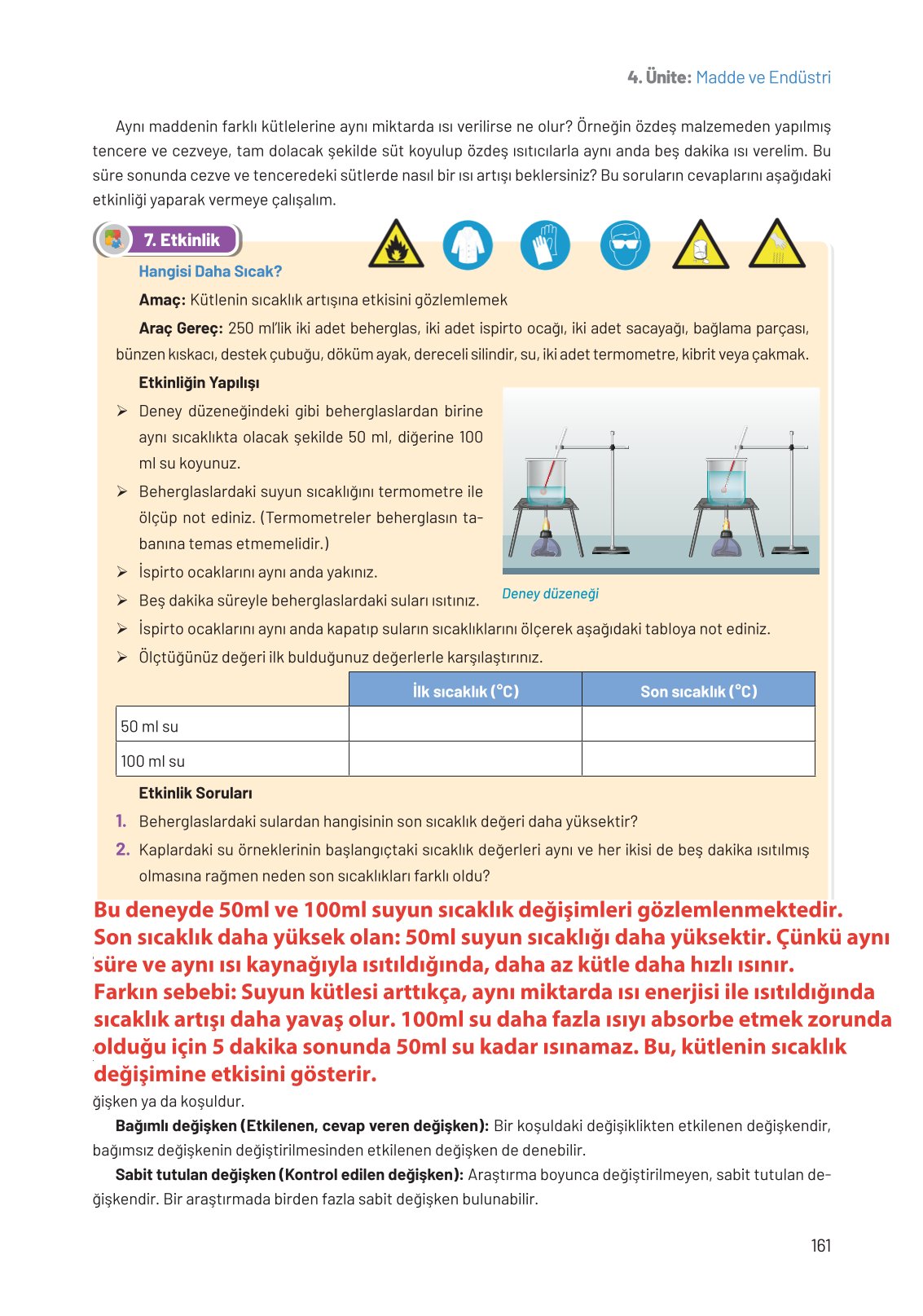 4. Ünite: Madde ve Endüstri

Aynı maddenin farklı kütlelerine aynı miktarda ısı verilirse ne olur? Örneğin özdeş malzemeden yapılmış tencere ve cezveye, tam dolacak şekilde süt koyulup özdeş ısıtıcılarla aynı anda beş dakika ısı verelim. Bu süre sonunda cezve ve tenceredeki sütlerde nasıl bir ısı artışı beklersiniz? Bu soruların cevaplarını aşağıdaki etkinliği yaparak vermeye çalışalım.

7. Etkinlik

Hangisi Daha Sıcak?

Amaç: Kütlenin sıcaklık artışına etkisini gözlemlemek

Araç Gereç: 250 ml'lik iki adet beherglas, iki adet ispirto ocağı, iki adet sacayağı, bağlama parçası, bünzen kıskacı, destek çubuğu, döküm ayak, dereceli silindir, su, iki adet termometre, kibrit veya çakmak.

Etkinliğin Yapılışı

➢ Deney düzeneğindeki gibi beherglaslardan birine aynı sıcaklıkta olacak şekilde 50 ml, diğerine 100 ml su koyunuz.
➢ Beherglaslardaki suyun sıcaklığını termometre ile ölçüp not ediniz. (Termometreler beherglasın tabanına temas etmemelidir.)
➢ İspirto ocaklarını aynı anda yakınız.
➢ Beş dakika süreyle beherglaslardaki suları ısıtınız.

Deney düzeneği

➢ İspirto ocaklarını aynı anda kapatıp suların sıcaklıklarını ölçerek aşağıdaki tabloya not ediniz.
➢ Ölçtüğünüz değeri ilk bulduğunuz değerlerle karşılaştırınız.

| | İlk sıcaklık (°C) | Son sıcaklık (°C) |
|---|---|---|
| 50 ml su | | |
| 100 ml su | | |

Etkinlik Soruları

1. Beherglaslardaki sulardan hangisinin son sıcaklık değeri daha yüksektir?
2. Kaplardaki su örneklerinin başlangıçtaki sıcaklık değerleri aynı ve her ikisi de beş dakika ısıtılmış olmasına rağmen neden son sıcaklıkları farklı oldu?

Bu deneyde 50ml ve 100ml suyun sıcaklık değişimleri gözlemlenmektedir.
Son sıcaklık daha yüksek olan: 50ml suyun sıcaklığı daha yüksektir. Çünkü aynı süre ve aynı ısı kaynağıyla ısıtıldığında, daha az kütle daha hızlı ısınır.
Farkın sebebi: Suyun kütlesi arttıkça, aynı miktarda ısı enerjisi ile ısıtıldığında sıcaklık artışı daha yavaş olur. 100ml su daha fazla ısıyı absorbe etmek zorunda olduğu için 5 dakika sonunda 50ml su kadar ısınamaz. Bu, kütlenin sıcaklık değişimine etkisini gösterir.

ğişken ya da koşuldur.

Bağımlı değişken (Etkilenen, cevap veren değişken): Bir koşuldaki değişiklikten etkilenen değişkendir, bağımsız değişkenin değiştirilmesinden etkilenen değişken de denebilir.

Sabit tutulan değişken (Kontrol edilen değişken): Araştırma boyunca değiştirilmeyen, sabit tutulan değişkendir. Bir araştırmada birden fazla sabit değişken bulunabilir.

161